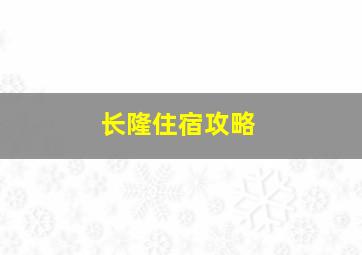 长隆住宿攻略